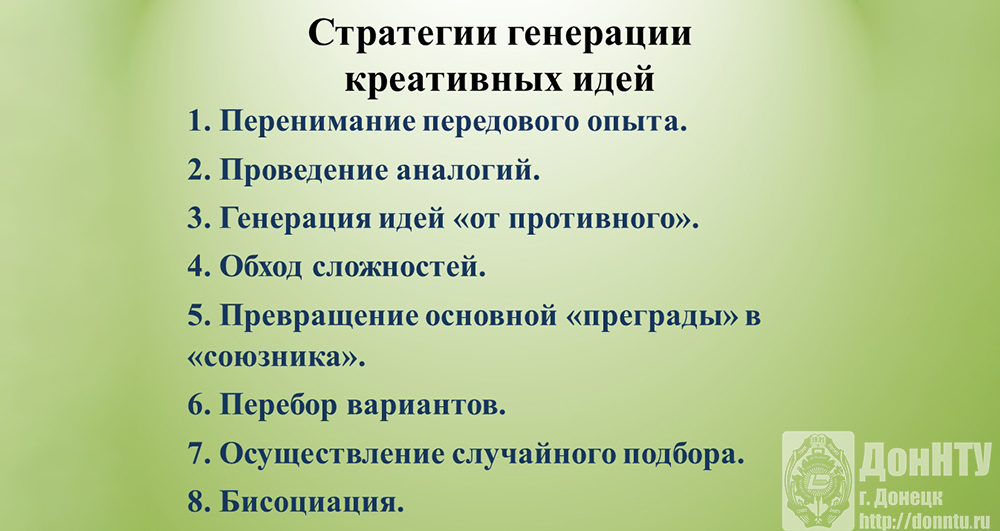 Стратегии генерации креативных идей

1. Перенимание передового опыта.

2. Проведение аналогий.

3. Генерация идей «от противного».

4. Обход сложностей.

5. Превращение основной «преграды» в «союзника».

6. Перебор вариантов.

7. Осуществление случайного подбора.

8. Бисоциация.

ДонНТУ
г. Донецк
http://donntu.ru